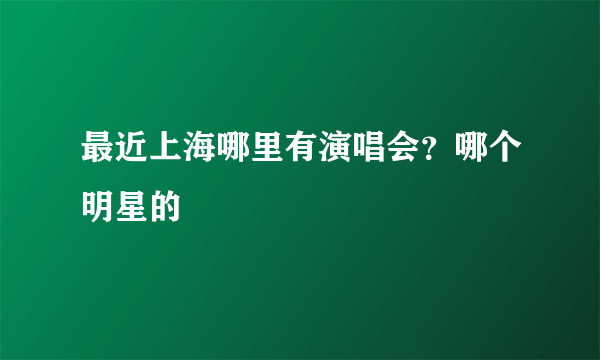 最近上海哪里有演唱会？哪个明星的